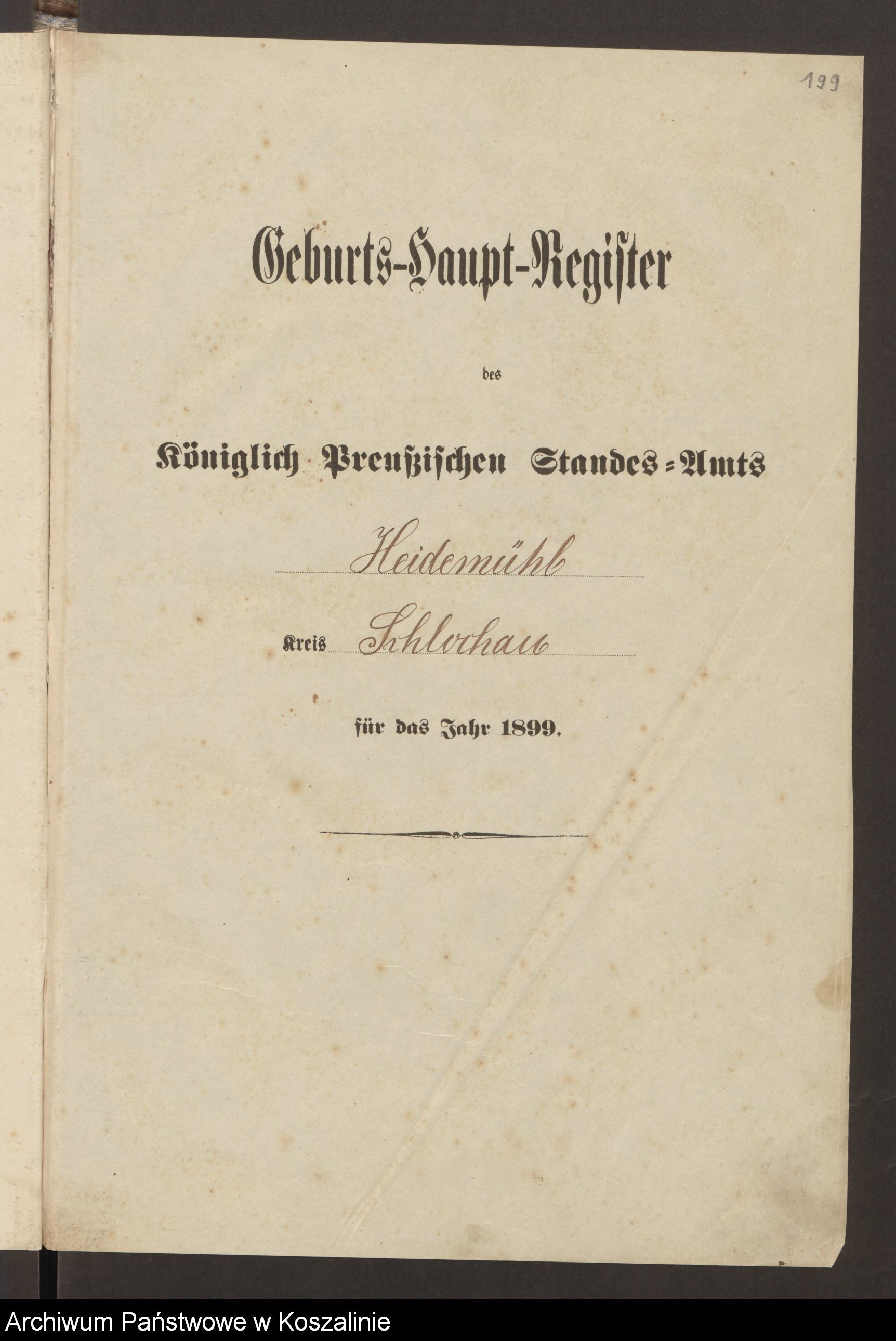 199

Geburts-Haupt-Register

des

Königlich Preußischen Standes-Amts

Heidemühl

Kreis Schlochau

für das Jahr 1899.

Archiwum Państwowe w Koszalinie